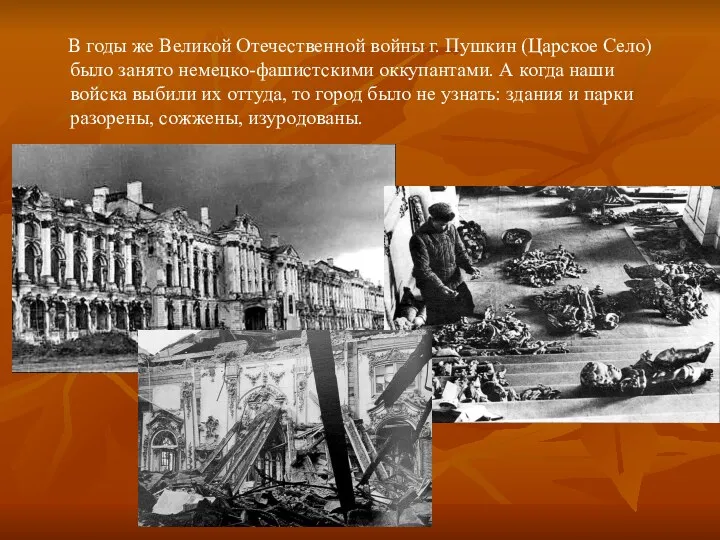 В годы же Великой Отечественной войны г. Пушкин (Царское Село) было занято немецко-фашистскими оккупантами. А когда наши войска выбили их оттуда, то город было не узнать: здания и парки разорены, сожжены, изуродованы.